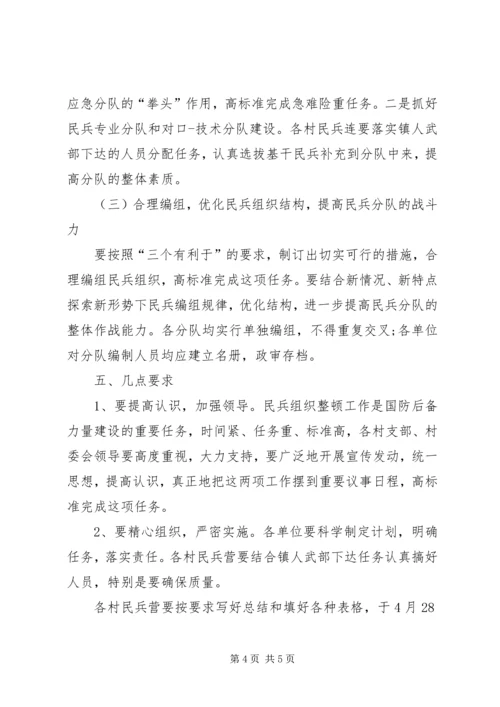 应急分队的“拳头”作用，高标准完成急难险重任务。二是抓好民兵专业分队和对口-技术分队建设。各村民兵连要落实镇人武部下达的人员分配任务，认真选拔基干民兵补充到分队中来，提高分队的整体素质。

（三）合理编组，优化民兵组织结构，提高民兵分队的战斗力

要按照“三个有利于”的要求，制订出切实可行的措施，合理编组民兵组织，高标准完成这项任务。要结合新情况、新特点探索新形势下民兵编组规律，优化结构，进一步提高民兵分队的整体作战能力。各分队均实行单独编组，不得重复交叉;各单位对分队编制人员均应建立名册，政审存档。

五、几点要求

1、要提高认识，加强领导。民兵组织整顿工作是国防后备力量建设的重要任务，时间紧、任务重、标准高，各村支部、村委会领导要高度重视，大力支持，要广泛地开展宣传发动，统一思想，提高认识，真正地把这两项工作摆到重要议事日程，高标准完成这项任务。

2、要精心组织，严密实施。各单位要科学制定计划，明确任务，落实责任。各村民兵营要结合镇人武部下达任务认真搞好人员，特别是要确保质量。

各村民兵营要按要求写好总结和填好各种表格，于4月28

第4页 共5页